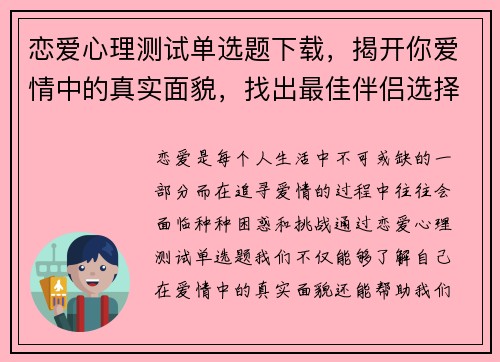 恋爱心理测试单选题下载，揭开你爱情中的真实面貌，找出最佳伴侣选择

恋爱是每个人生活中不可或缺的一部分而在追寻爱情的过程中往往会面临种种困惑和挑战通过恋爱心理测试单选题我们不仅能够了解自己在爱情中的真实面貌还能帮助我们